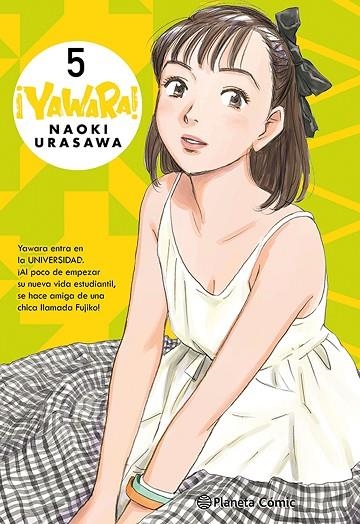 5
¡YAWARA!
NAOKI URASAWA

Yawara entra en la UNIVERSIDAD. ¡Al poco de empezar su nueva vida estudiantil, se hace amiga de una chica llamada Fujiko!

Planeta Cómic